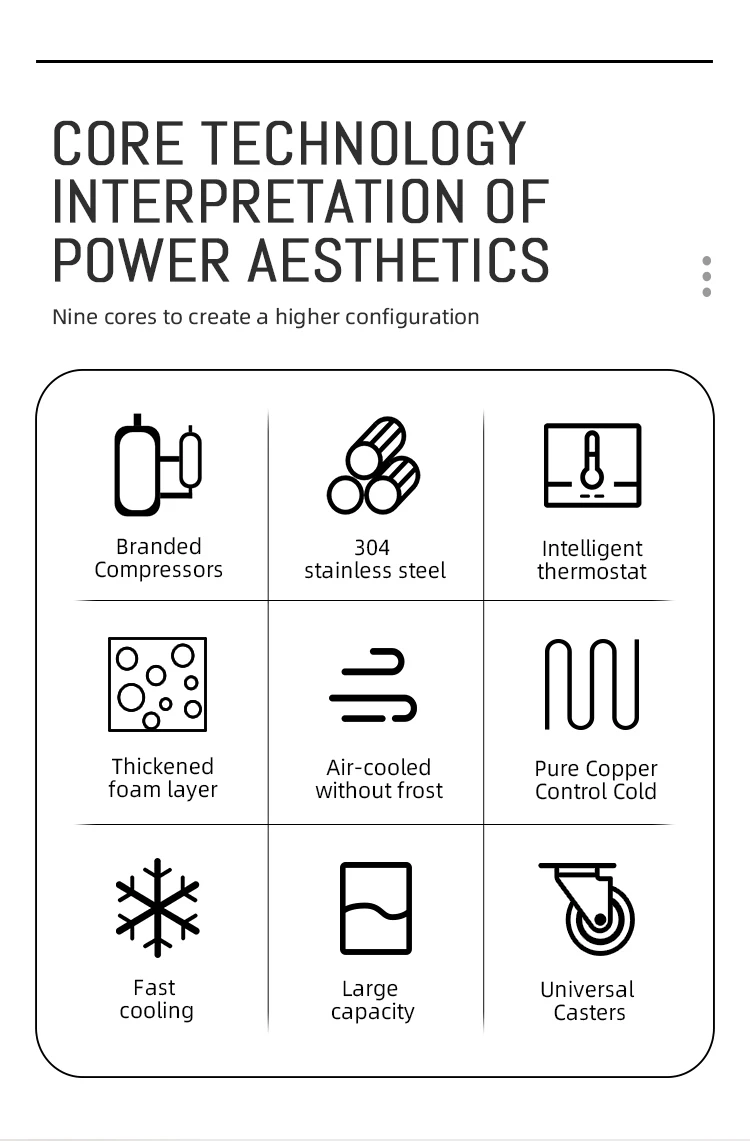 CORE TECHNOLOGY
INTERPRETATION OF
POWER AESTHETICS

Nine cores to create a higher configuration

Branded
Compressors

304
stainless steel

Intelligent
thermostat

Thickened
foam layer

Air-cooled
without frost

Pure Copper
Control Cold

Fast
cooling

Large
capacity

Universal
Casters